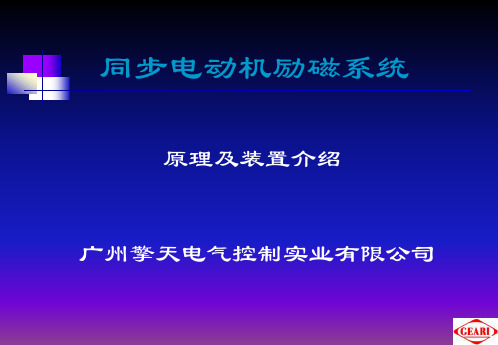 同步电动机励磁系统

原理及装置介绍

广州擎天电气控制实业有限公司

CEARI